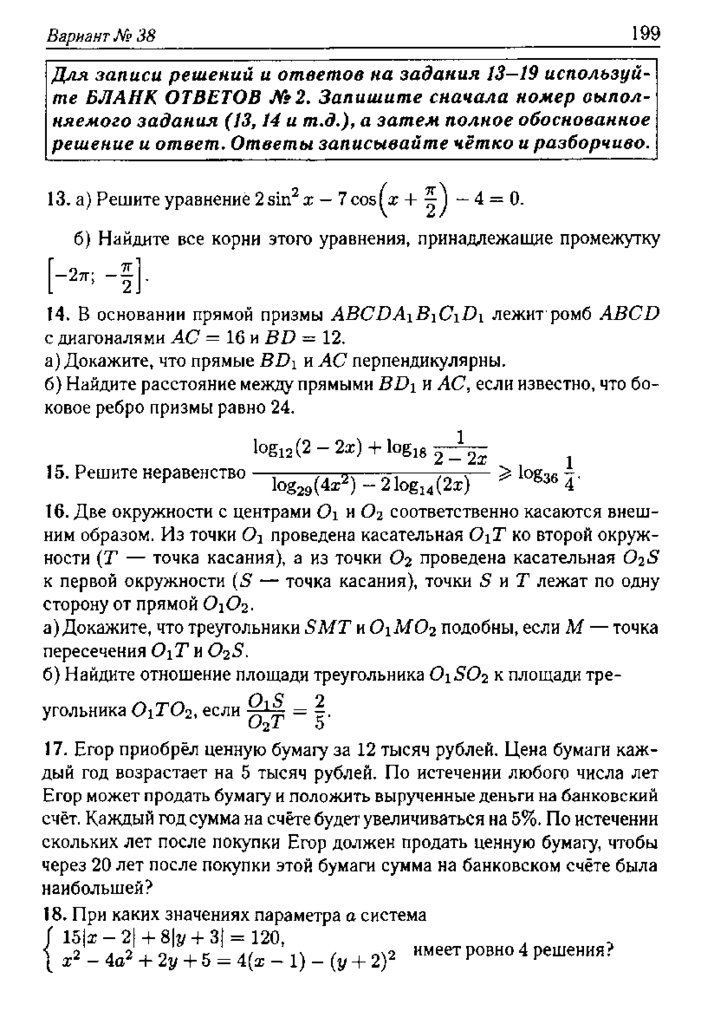 Вариант № 38

199

Для записи решений и ответов на задания 13–19 используйте БЛАНК ОТВЕТОВ № 2. Запишите сначала номер выполняемого задания (13, 14 и т.д.), а затем полное обоснованное решение и ответ. Ответы записывайте чётко и разборчиво.

13. а) Решите уравнение $2\sin^2 x - 7\cos\left(x + \frac{\pi}{2}\right) - 4 = 0$.

б) Найдите все корни этого уравнения, принадлежащие промежутку $\left[-2\pi; -\frac{\pi}{2}\right]$.

14. В основании прямой призмы $ABCDA_1B_1C_1D_1$ лежит ромб $ABCD$ с диагоналями $AC = 16$ и $BD = 12$.
а) Докажите, что прямые $BD_1$ и $AC$ перпендикулярны.
б) Найдите расстояние между прямыми $BD_1$ и $AC$, если известно, что боковое ребро призмы равно 24.

15. Решите неравенство $\frac{\log_{12}(2-2x) + \log_{18}\frac{1}{2-2x}}{\log_{29}(4x^2) - 2\log_{14}(2x)} \geqslant \log_{36}\frac{1}{4}$.

16. Две окружности с центрами $O_1$ и $O_2$ соответственно касаются внешним образом. Из точки $O_1$ проведена касательная $O_1T$ ко второй окружности ($T$ — точка касания), а из точки $O_2$ проведена касательная $O_2S$ к первой окружности ($S$ — точка касания), точки $S$ и $T$ лежат по одну сторону от прямой $O_1O_2$.
а) Докажите, что треугольники $SMT$ и $O_1MO_2$ подобны, если $M$ — точка пересечения $O_1T$ и $O_2S$.
б) Найдите отношение площади треугольника $O_1SO_2$ к площади треугольника $O_1TO_2$, если $\frac{O_1S}{O_2T} = \frac{2}{5}$.

17. Егор приобрёл ценную бумагу за 12 тысяч рублей. Цена бумаги каждый год возрастает на 5 тысяч рублей. По истечении любого числа лет Егор может продать бумагу и положить вырученные деньги на банковский счёт. Каждый год сумма на счёте будет увеличиваться на 5%. По истечении скольких лет после покупки Егор должен продать ценную бумагу, чтобы через 20 лет после покупки этой бумаги сумма на банковском счёте была наибольшей?

18. При каких значениях параметра $a$ система
$\begin{cases} 15|x-2| + 8|y+3| = 120, \\ x^2 - 4a^2 + 2y + 5 = 4(x-1) - (y+2)^2 \end{cases}$ имеет ровно 4 решения?